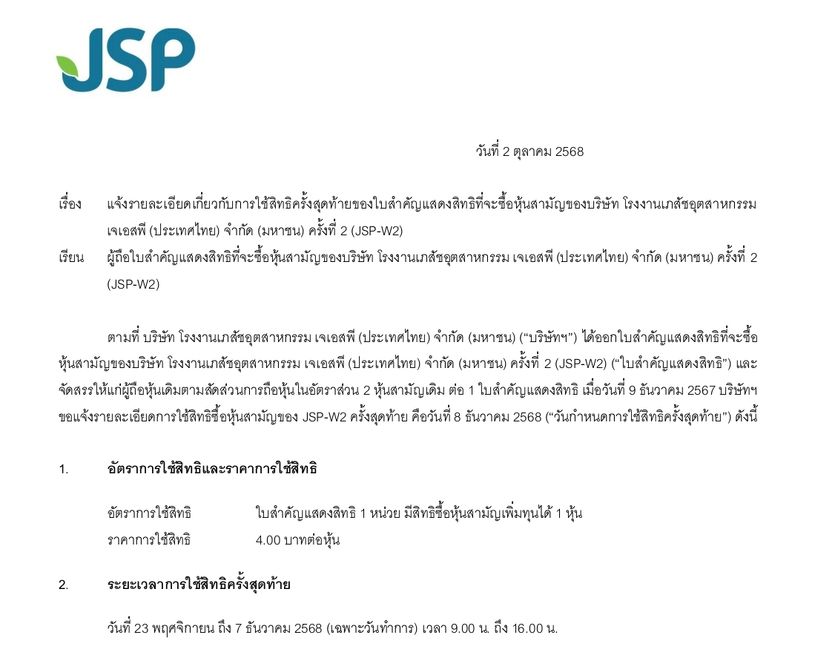 JSP

วันที่ 2 ตุลาคม 2568

เรื่อง แจ้งรายละเอียดเกี่ยวกับการใช้สิทธิครั้งสุดท้ายของใบสำคัญแสดงสิทธิที่จะซื้อหุ้นสามัญของบริษัท โรงงานเภสัชอุตสาหกรรม เจเอสพี (ประเทศไทย) จำกัด (มหาชน) ครั้งที่ 2 (JSP-W2)

เรียน ผู้ถือใบสำคัญแสดงสิทธิที่จะซื้อหุ้นสามัญของบริษัท โรงงานเภสัชอุตสาหกรรม เจเอสพี (ประเทศไทย) จำกัด (มหาชน) ครั้งที่ 2 (JSP-W2)

ตามที่ บริษัท โรงงานเภสัชอุตสาหกรรม เจเอสพี (ประเทศไทย) จำกัด (มหาชน) ("บริษัทฯ") ได้ออกใบสำคัญแสดงสิทธิที่จะซื้อหุ้นสามัญของบริษัท โรงงานเภสัชอุตสาหกรรม เจเอสพี (ประเทศไทย) จำกัด (มหาชน) ครั้งที่ 2 (JSP-W2) ("ใบสำคัญแสดงสิทธิ") และจัดสรรให้แก่ผู้ถือหุ้นเดิมตามสัดส่วนการถือหุ้นในอัตราส่วน 2 หุ้นสามัญเดิม ต่อ 1 ใบสำคัญแสดงสิทธิ เมื่อวันที่ 9 ธันวาคม 2567 บริษัทฯ ขอแจ้งรายละเอียดการใช้สิทธิซื้อหุ้นสามัญของ JSP-W2 ครั้งสุดท้าย คือวันที่ 8 ธันวาคม 2568 ("วันกำหนดการใช้สิทธิครั้งสุดท้าย") ดังนี้

1. อัตราการใช้สิทธิและราคาการใช้สิทธิ

อัตราการใช้สิทธิ ใบสำคัญแสดงสิทธิ 1 หน่วย มีสิทธิซื้อหุ้นสามัญเพิ่มทุนได้ 1 หุ้น
ราคาการใช้สิทธิ 4.00 บาทต่อหุ้น

2. ระยะเวลาการใช้สิทธิครั้งสุดท้าย

วันที่ 23 พฤศจิกายน ถึง 7 ธันวาคม 2568 (เฉพาะวันทำการ) เวลา 9.00 น. ถึง 16.00 น.